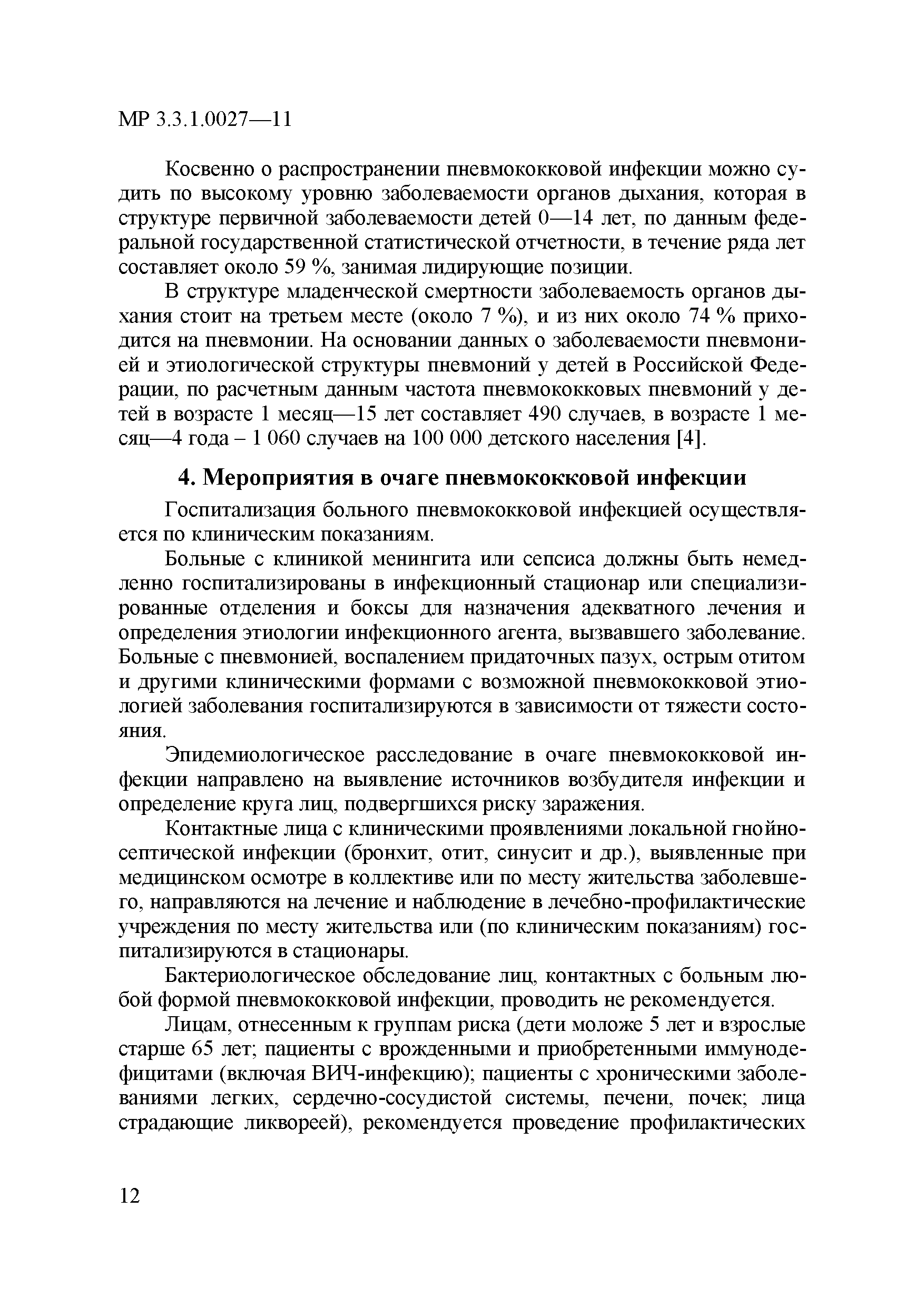 МР 3.3.1.0027—11

Косвенно о распространении пневмококковой инфекции можно судить по высокому уровню заболеваемости органов дыхания, которая в структуре первичной заболеваемости детей 0—14 лет, по данным федеральной государственной статистической отчетности, в течение ряда лет составляет около 59 %, занимая лидирующие позиции.

В структуре младенческой смертности заболеваемость органов дыхания стоит на третьем месте (около 7 %), и из них около 74 % приходится на пневмонии. На основании данных о заболеваемости пневмонией и этиологической структуры пневмоний у детей в Российской Федерации, по расчетным данным частота пневмококковых пневмоний у детей в возрасте 1 месяц—15 лет составляет 490 случаев, в возрасте 1 месяц—4 года – 1 060 случаев на 100 000 детского населения [4].

4. Мероприятия в очаге пневмококковой инфекции

Госпитализация больного пневмококковой инфекцией осуществляется по клиническим показаниям.

Больные с клиникой менингита или сепсиса должны быть немедленно госпитализированы в инфекционный стационар или специализированные отделения и боксы для назначения адекватного лечения и определения этиологии инфекционного агента, вызвавшего заболевание. Больные с пневмонией, воспалением придаточных пазух, острым отитом и другими клиническими формами с возможной пневмококковой этиологией заболевания госпитализируются в зависимости от тяжести состояния.

Эпидемиологическое расследование в очаге пневмококковой инфекции направлено на выявление источников возбудителя инфекции и определение круга лиц, подвергшихся риску заражения.

Контактные лица с клиническими проявлениями локальной гнойно-септической инфекции (бронхит, отит, синусит и др.), выявленные при медицинском осмотре в коллективе или по месту жительства заболевшего, направляются на лечение и наблюдение в лечебно-профилактические учреждения по месту жительства или (по клиническим показаниям) госпитализируются в стационары.

Бактериологическое обследование лиц, контактных с больным любой формой пневмококковой инфекции, проводить не рекомендуется.

Лицам, отнесенным к группам риска (дети моложе 5 лет и взрослые старше 65 лет; пациенты с врожденными и приобретенными иммунодефицитами (включая ВИЧ-инфекцию); пациенты с хроническими заболеваниями легких, сердечно-сосудистой системы, печени, почек; лица страдающие ликвореей), рекомендуется проведение профилактических

12